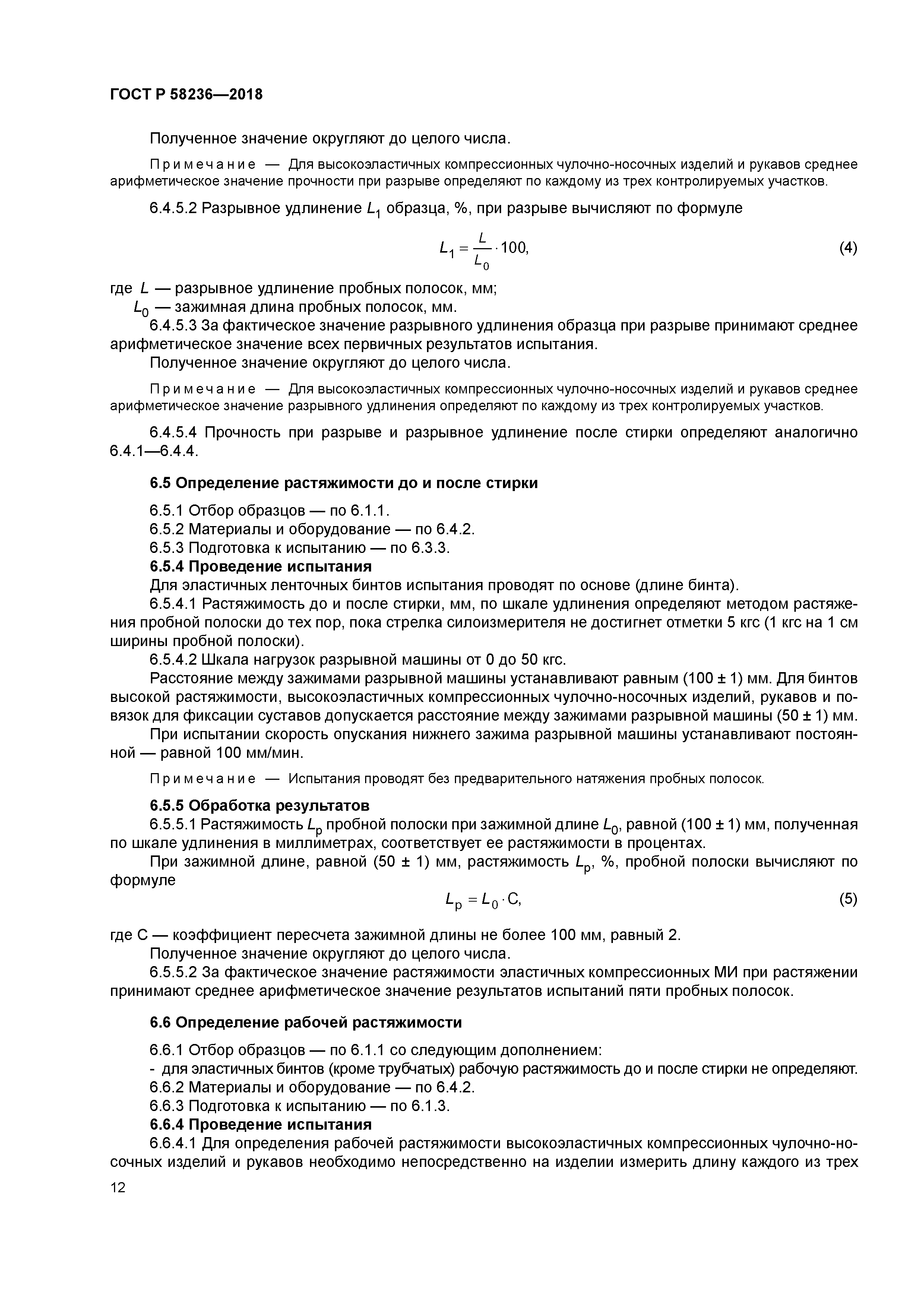 ГОСТ Р 58236—2018

Полученное значение округляют до целого числа.

Примечание — Для высокоэластичных компрессионных чулочно-носочных изделий и рукавов среднее арифметическое значение прочности при разрыве определяют по каждому из трех контролируемых участков.

6.4.5.2 Разрывное удлинение $L_1$ образца, %, при разрыве вычисляют по формуле

$L_1 = \frac{L}{L_0} \cdot 100,$ (4)

где $L$ — разрывное удлинение пробных полосок, мм;
$L_0$ — зажимная длина пробных полосок, мм.
6.4.5.3 За фактическое значение разрывного удлинения образца при разрыве принимают среднее арифметическое значение всех первичных результатов испытания.
Полученное значение округляют до целого числа.

Примечание — Для высокоэластичных компрессионных чулочно-носочных изделий и рукавов среднее арифметическое значение разрывного удлинения определяют по каждому из трех контролируемых участков.

6.4.5.4 Прочность при разрыве и разрывное удлинение после стирки определяют аналогично 6.4.1—6.4.4.

6.5 Определение растяжимости до и после стирки

6.5.1 Отбор образцов — по 6.1.1.
6.5.2 Материалы и оборудование — по 6.4.2.
6.5.3 Подготовка к испытанию — по 6.3.3.
6.5.4 Проведение испытания
Для эластичных ленточных бинтов испытания проводят по основе (длине бинта).
6.5.4.1 Растяжимость до и после стирки, мм, по шкале удлинения определяют методом растяжения пробной полоски до тех пор, пока стрелка силоизмерителя не достигнет отметки 5 кгс (1 кгс на 1 см ширины пробной полоски).
6.5.4.2 Шкала нагрузок разрывной машины от 0 до 50 кгс.
Расстояние между зажимами разрывной машины устанавливают равным (100 ± 1) мм. Для бинтов высокой растяжимости, высокоэластичных компрессионных чулочно-носочных изделий, рукавов и повязок для фиксации суставов допускается расстояние между зажимами разрывной машины (50 ± 1) мм.
При испытании скорость опускания нижнего зажима разрывной машины устанавливают постоянной — равной 100 мм/мин.

Примечание — Испытания проводят без предварительного натяжения пробных полосок.

6.5.5 Обработка результатов
6.5.5.1 Растяжимость $L_p$ пробной полоски при зажимной длине $L_0$, равной (100 ± 1) мм, полученная по шкале удлинения в миллиметрах, соответствует ее растяжимости в процентах.
При зажимной длине, равной (50 ± 1) мм, растяжимость $L_p$, %, пробной полоски вычисляют по формуле

$L_p = L_0 \cdot C,$ (5)

где С — коэффициент пересчета зажимной длины не более 100 мм, равный 2.
Полученное значение округляют до целого числа.
6.5.5.2 За фактическое значение растяжимости эластичных компрессионных МИ при растяжении принимают среднее арифметическое значение результатов испытаний пяти пробных полосок.

6.6 Определение рабочей растяжимости

6.6.1 Отбор образцов — по 6.1.1 со следующим дополнением:
- для эластичных бинтов (кроме трубчатых) рабочую растяжимость до и после стирки не определяют.
6.6.2 Материалы и оборудование — по 6.4.2.
6.6.3 Подготовка к испытанию — по 6.1.3.
6.6.4 Проведение испытания
6.6.4.1 Для определения рабочей растяжимости высокоэластичных компрессионных чулочно-носочных изделий и рукавов необходимо непосредственно на изделии измерить длину каждого из трех

12